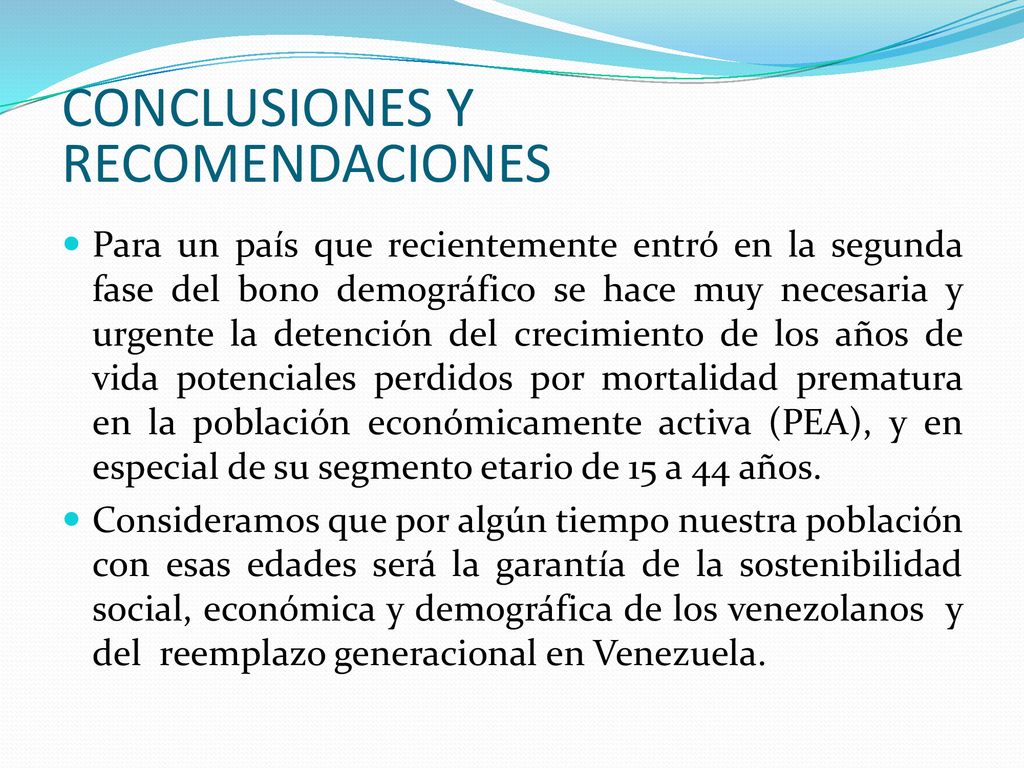 CONCLUSIONES Y RECOMENDACIONES

Para un país que recientemente entró en la segunda fase del bono demográfico se hace muy necesaria y urgente la detención del crecimiento de los años de vida potenciales perdidos por mortalidad prematura en la población económicamente activa (PEA), y en especial de su segmento etario de 15 a 44 años.

Consideramos que por algún tiempo nuestra población con esas edades será la garantía de la sostenibilidad social, económica y demográfica de los venezolanos y del reemplazo generacional en Venezuela.